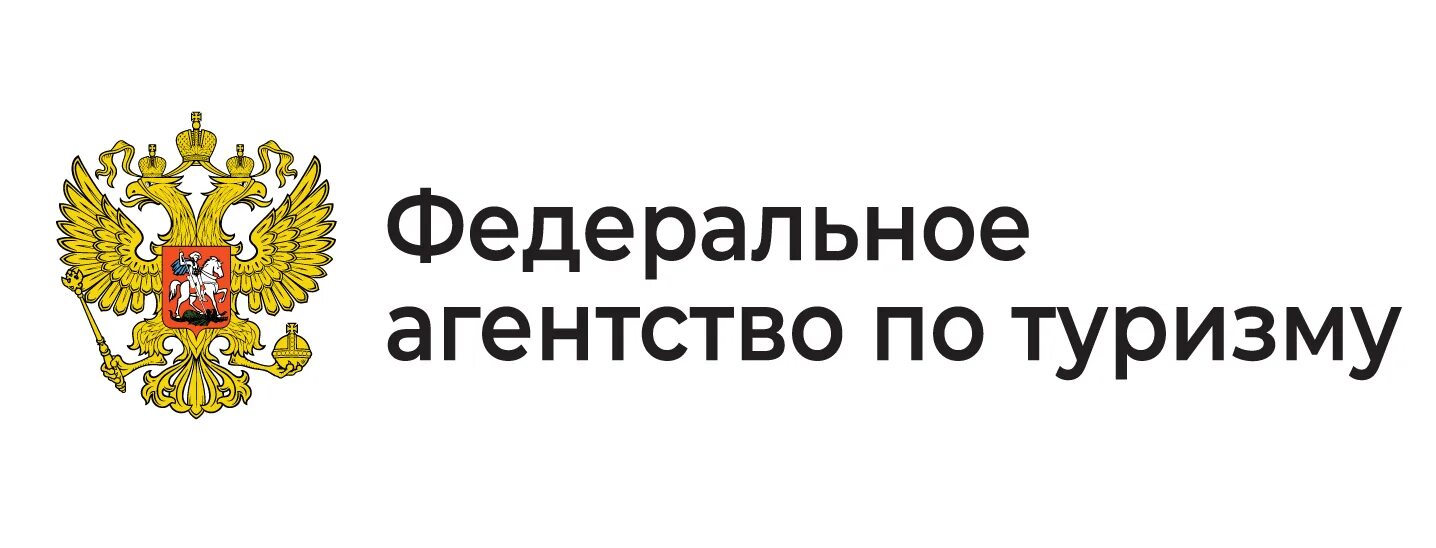 Федеральное агентство по туризму